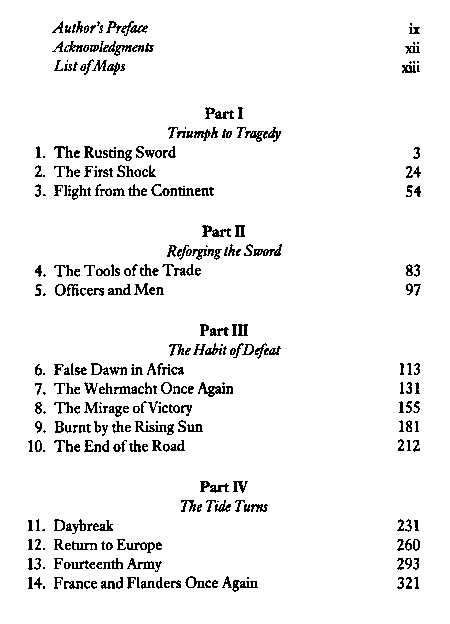 Author's Preface ix
Acknowledgments xii
List of Maps xiii

Part I
Triumph to Tragedy

1. The Rusting Sword 3
2. The First Shock 24
3. Flight from the Continent 54

Part II
Reforging the Sword

4. The Tools of the Trade 83
5. Officers and Men 97

Part III
The Habit of Defeat

6. False Dawn in Africa 113
7. The Wehrmacht Once Again 131
8. The Mirage of Victory 155
9. Burnt by the Rising Sun 181
10. The End of the Road 212

Part IV
The Tide Turns

11. Daybreak 231
12. Return to Europe 260
13. Fourteenth Army 293
14. France and Flanders Once Again 321